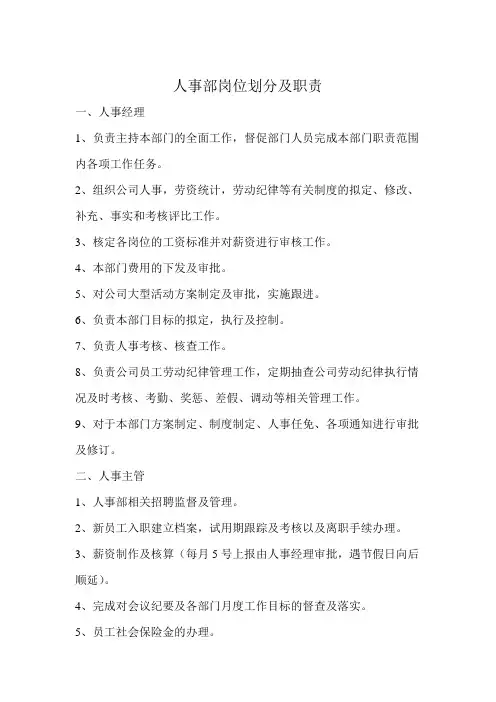 人事部岗位划分及职责

一、人事经理

1、负责主持本部门的全面工作，督促部门人员完成本部门职责范围内各项工作任务。

2、组织公司人事，劳资统计，劳动纪律等有关制度的拟定、修改、补充、事实和考核评比工作。

3、核定各岗位的工资标准并对薪资进行审核工作。

4、本部门费用的下发及审批。

5、对公司大型活动方案制定及审批，实施跟进。

6、负责本部门目标的拟定，执行及控制。

7、负责人事考核、核查工作。

8、负责公司员工劳动纪律管理工作，定期抽查公司劳动纪律执行情况及时考核、考勤、奖惩、差假、调动等相关管理工作。

9、对于本部门方案制定、制度制定、人事任免、各项通知进行审批及修订。

二、人事主管

1、人事部相关招聘监督及管理。

2、新员工入职建立档案，试用期跟踪及考核以及离职手续办理。

3、薪资制作及核算（每月 5 号上报由人事经理审批，遇节假日向后顺延）。

4、完成对会议纪要及各部门月度工作目标的督查及落实。

5、员工社会保险金的办理。